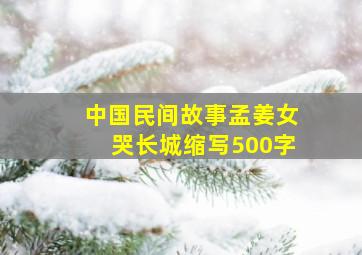 中国民间故事孟姜女哭长城缩写500字